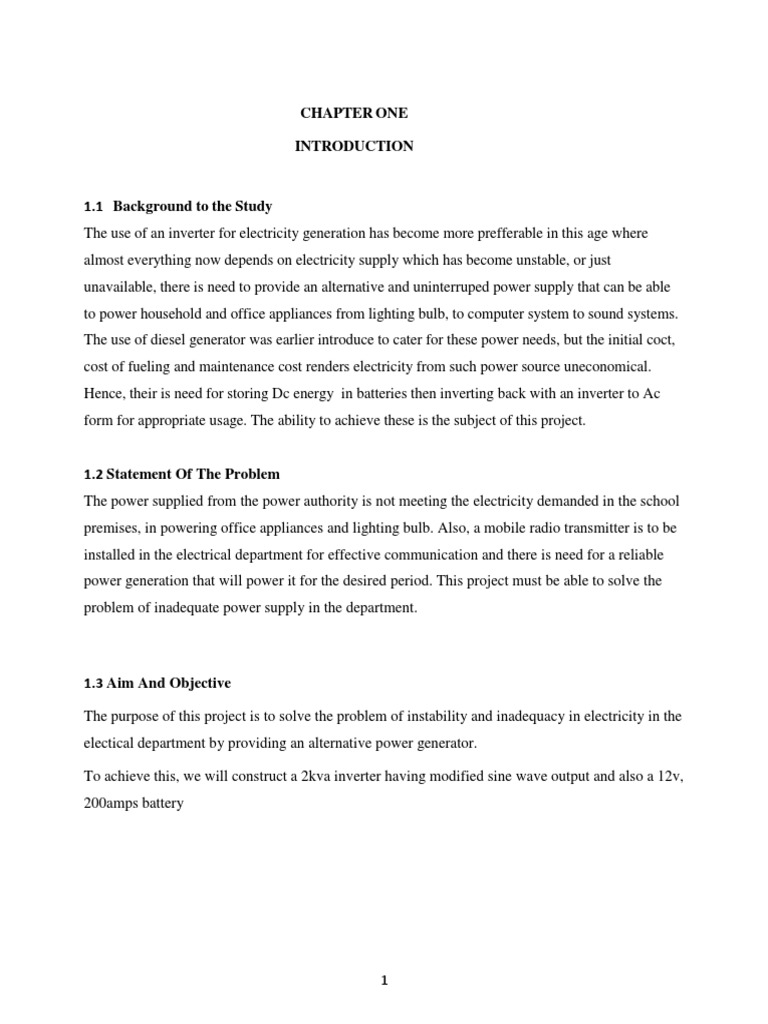 CHAPTER ONE

INTRODUCTION

1.1 Background to the Study

The use of an inverter for electricity generation has become more prefferable in this age where almost everything now depends on electricity supply which has become unstable, or just unavailable, there is need to provide an alternative and uninterruped power supply that can be able to power household and office appliances from lighting bulb, to computer system to sound systems. The use of diesel generator was earlier introduce to cater for these power needs, but the initial coct, cost of fueling and maintenance cost renders electricity from such power source uneconomical. Hence, their is need for storing Dc energy in batteries then inverting back with an inverter to Ac form for appropriate usage. The ability to achieve these is the subject of this project.

1.2 Statement Of The Problem

The power supplied from the power authority is not meeting the electricity demanded in the school premises, in powering office appliances and lighting bulb. Also, a mobile radio transmitter is to be installed in the electrical department for effective communication and there is need for a reliable power generation that will power it for the desired period. This project must be able to solve the problem of inadequate power supply in the department.

1.3 Aim And Objective

The purpose of this project is to solve the problem of instability and inadequacy in electricity in the electical department by providing an alternative power generator.

To achieve this, we will construct a 2kva inverter having modified sine wave output and also a 12v, 200amps battery

1